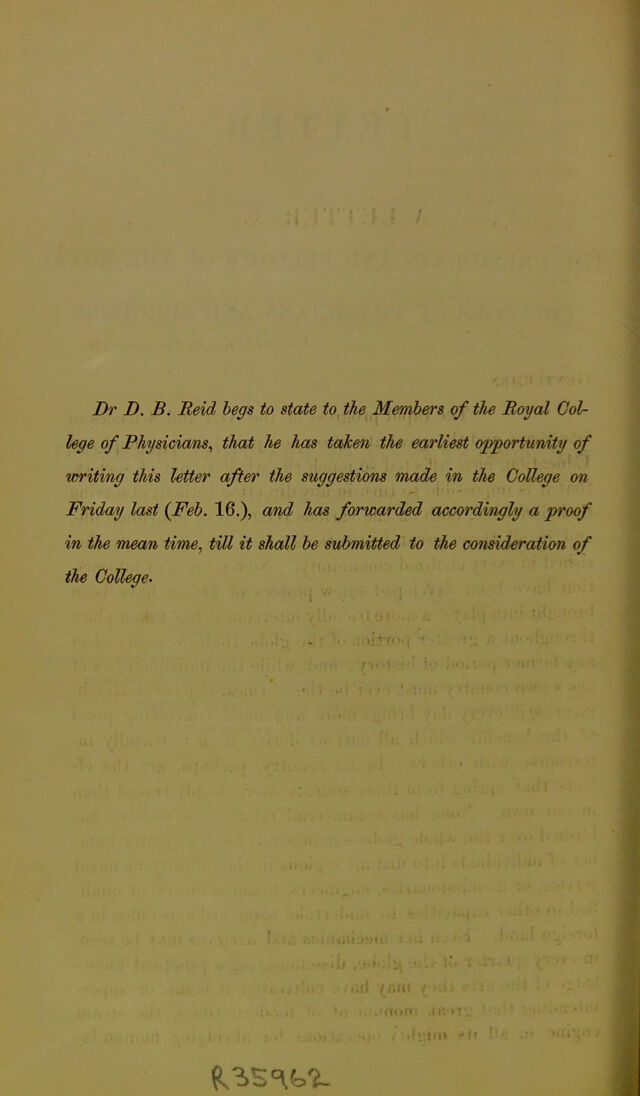 Dr D. B. Reid begs to state to the Members of the Royal College of Physicians, that he has taken the earliest opportunity of writing this letter after the suggestions made in the College on Friday last (Feb. 16.), and has forwarded accordingly a proof in the mean time, till it shall be submitted to the consideration of the College.

R35962